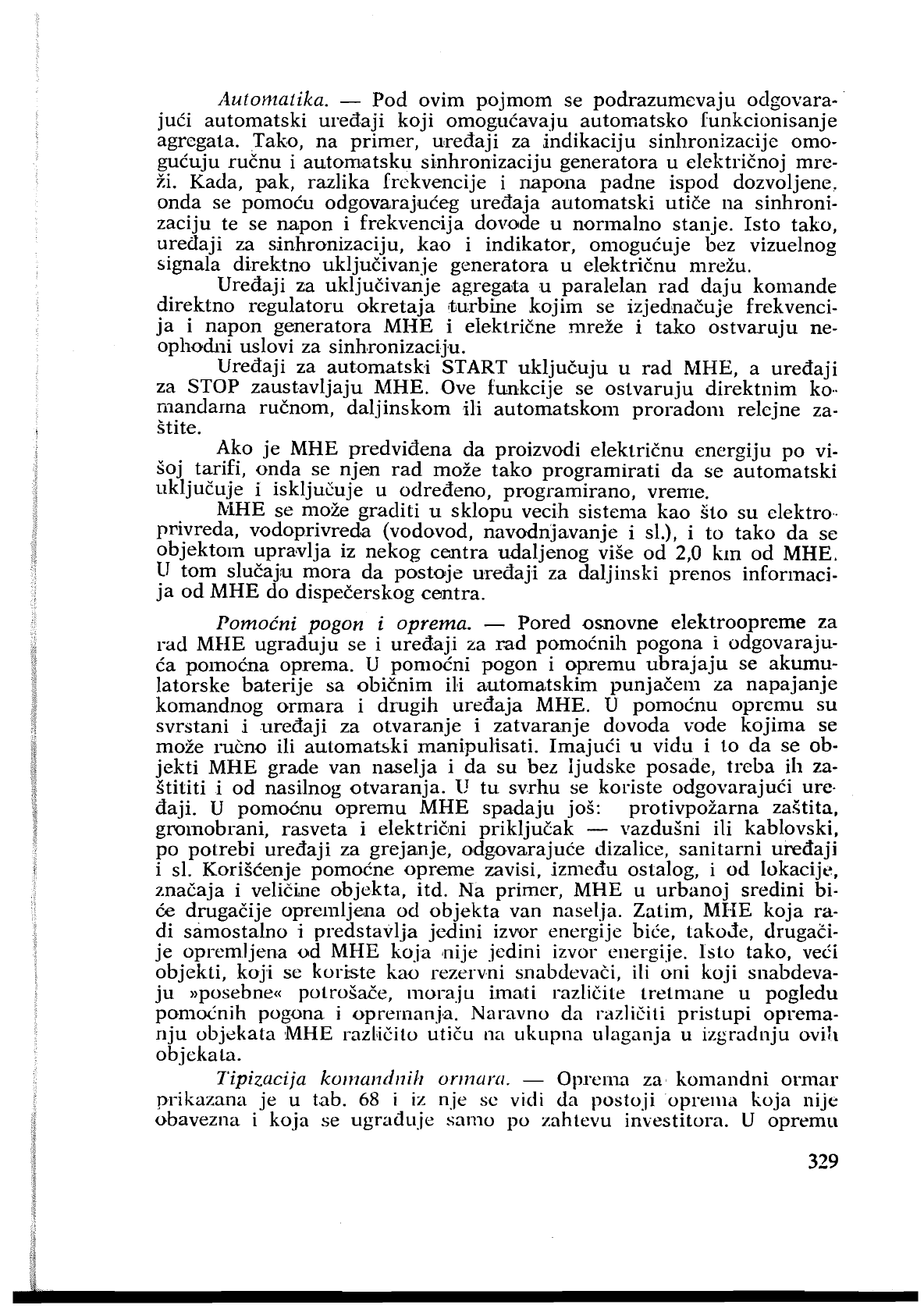 Automatika. — Pod ovim pojmom se podrazumevaju odgovarajući automatski uređaji koji omogućavaju automatsko funkcionisanje agregata. Tako, na primer, uređaji za indikaciju sinhronizacije omogućuju ručnu i automatsku sinhronizaciju generatora u električnoj mreži. Kada, pak, razlika frekvencije i napona padne ispod dozvoljene, onda se pomoću odgovarajućeg uređaja automatski utiče na sinhronizaciju te se napon i frekvencija dovode u normalno stanje. Isto tako, uređaji za sinhronizaciju, kao i indikator, omogućuje bez vizuelnog signala direktno uključivanje generatora u električnu mrežu.

Uređaji za uključivanje agregata u paralelan rad daju komande direktno regulatoru okretaja turbine kojim se izjednačuje frekvencija i napon generatora MHE i električne mreže i tako ostvaruju neophodni uslovi za sinhronizaciju.

Uređaji za automatski START uključuju u rad MHE, a uređaji za STOP zaustavljaju MHE. Ove funkcije se ostvaruju direktnim komandama ručnom, daljinskom ili automatskom proradom relejne zaštite.

Ako je MHE predviđena da proizvodi električnu energiju po višoj tarifi, onda se njen rad može tako programirati da se automatski uključuje i isključuje u određeno, programirano, vreme.

MHE se može graditi u sklopu vecih sistema kao što su elektroprivreda, vodoprivreda (vodovod, navodnjavanje i sl.), i to tako da se objektom upravlja iz nekog centra udaljenog više od 2,0 km od MHE. U tom slučaju mora da postoje uređaji za daljinski prenos informacija od MHE do dispečerskog centra.

Pomoćni pogon i oprema. — Pored osnovne elektroopreme za rad MHE ugrađuju se i uređaji za rad pomoćnih pogona i odgovarajuća pomoćna oprema. U pomoćni pogon i opremu ubrajaju se akumulatorske baterije sa običnim ili automatskim punjačem za napajanje komandnog ormara i drugih uređaja MHE. U pomoćnu opremu su svrstani i uređaji za otvaranje i zatvaranje dovoda vode kojima se može ručno ili automatski manipulisati. Imajući u vidu i to da se objekti MHE grade van naselja i da su bez ljudske posade, treba ih zaštititi i od nasilnog otvaranja. U tu svrhu se koriste odgovarajući uređaji. U pomoćnu opremu MHE spadaju još: protivpožarna zaštita, gromobrani, rasveta i električni priključak — vazdušni ili kablovski, po potrebi uređaji za grejanje, odgovarajuće dizalice, sanitarni uređaji i sl. Korišćenje pomoćne opreme zavisi, između ostalog, i od lokacije, značaja i veličine objekta, itd. Na primer, MHE u urbanoj sredini biće drugačije opremljena od objekta van naselja. Zatim, MHE koja radi samostalno i predstavlja jedini izvor energije biće, takođe, drugačije opremljena od MHE koja nije jedini izvor energije. Isto tako, veći objekti, koji se koriste kao rezervni snabdevači, ili oni koji snabdevaju »posebne« potrošače, moraju imati različite tretmane u pogledu pomoćnih pogona i opremanja. Naravno da različiti pristupi opremanju objekata MHE različito utiču na ukupna ulaganja u izgradnju ovih objekata.

Tipizacija komandnih ormara. — Oprema za komandni ormar prikazana je u tab. 68 i iz nje se vidi da postoji oprema koja nije obavezna i koja se ugrađuje samo po zahtevu investitora. U opremu

329